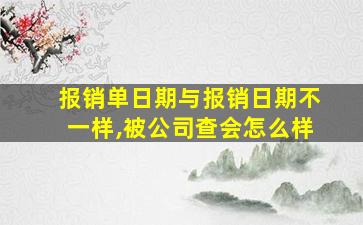 报销单日期与报销日期不一样,被公司查会怎么样